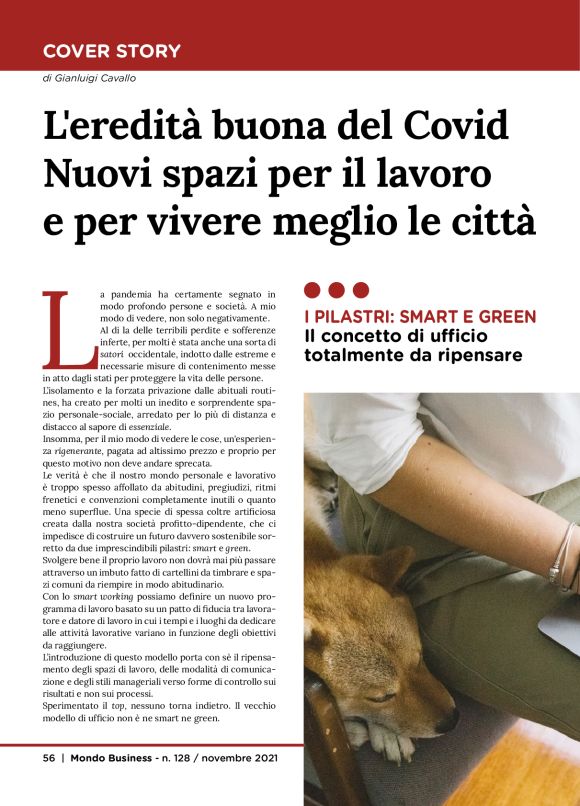 COVER STORY

di Gianluigi Cavallo

L'eredità buona del Covid
Nuovi spazi per il lavoro
e per vivere meglio le città

La pandemia ha certamente segnato in modo profondo persone e società. A mio modo di vedere, non solo negativamente. Al di la delle terribili perdite e sofferenze inferte, per molti è stata anche una sorta di satori occidentale, indotto dalle estreme e necessarie misure di contenimento messe in atto dagli stati per proteggere la vita delle persone.
L'isolamento e la forzata privazione dalle abituali routines, ha creato per molti un inedito e sorprendente spazio personale-sociale, arredato per lo più di distanza e distacco al sapore di essenziale.
Insomma, per il mio modo di vedere le cose, un'esperienza rigenerante, pagata ad altissimo prezzo e proprio per questo motivo non deve andare sprecata.
Le verità è che il nostro mondo personale e lavorativo è troppo spesso affollato da abitudini, pregiudizi, ritmi frenetici e convenzioni completamente inutili o quanto meno superflue. Una specie di spessa coltre artificiosa creata dalla nostra società profitto-dipendente, che ci impedisce di costruire un futuro davvero sostenibile sorretto da due imprescindibili pilastri: smart e green.
Svolgere bene il proprio lavoro non dovrà mai più passare attraverso un imbuto fatto di cartellini da timbrare e spazi comuni da riempire in modo abitudinario.
Con lo smart working possiamo definire un nuovo programma di lavoro basato su un patto di fiducia tra lavoratore e datore di lavoro in cui i tempi e i luoghi da dedicare alle attività lavorative variano in funzione degli obiettivi da raggiungere.
L'introduzione di questo modello porta con sè il ripensamento degli spazi di lavoro, delle modalità di comunicazione e degli stili manageriali verso forme di controllo sui risultati e non sui processi.
Sperimentato il top, nessuno torna indietro. Il vecchio modello di ufficio non è ne smart ne green.

I PILASTRI: SMART E GREEN
Il concetto di ufficio totalmente da ripensare

56 | Mondo Business - n. 128 / novembre 2021